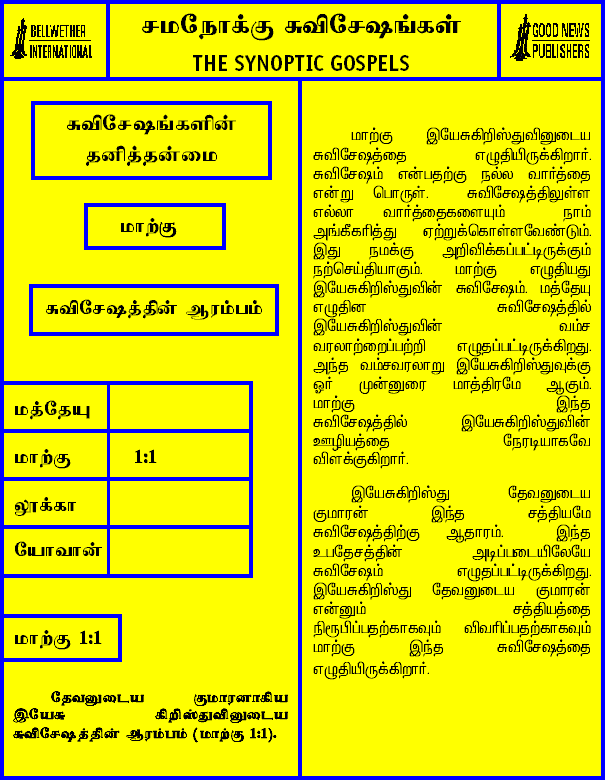 BELLWETHER INTERNATIONAL

சமநோக்கு சுவிசேஷங்கள்
THE SYNOPTIC GOSPELS

GOOD NEWS PUBLISHERS

சுவிசேஷங்களின் தனித்தன்மை

மாற்கு

சுவிசேஷத்தின் ஆரம்பம்

| மத்தேயு | |
|---|---|
| மாற்கு | 1:1 |
| லூக்கா | |
| யோவான் | |

மாற்கு 1:1

தேவனுடைய குமாரனாகிய இயேசு கிறிஸ்துவினுடைய சுவிசேஷத்தின் ஆரம்பம் (மாற்கு 1:1).

மாற்கு இயேசுகிறிஸ்துவினுடைய சுவிசேஷத்தை எழுதியிருக்கிறார். சுவிசேஷம் என்பதற்கு நல்ல வார்த்தை என்று பொருள். சுவிசேஷத்திலுள்ள எல்லா வார்த்தைகளையும் நாம் அங்கீகரித்து ஏற்றுக்கொள்ளவேண்டும். இது நமக்கு அறிவிக்கப்பட்டிருக்கும் நற்செய்தியாகும். மாற்கு எழுதியது இயேசுகிறிஸ்துவின் சுவிசேஷம். மத்தேயு எழுதின சுவிசேஷத்தில் இயேசுகிறிஸ்துவின் வம்ச வரலாற்றைப்பற்றி எழுதப்பட்டிருக்கிறது. அந்த வம்சவரலாறு இயேசுகிறிஸ்துவுக்கு ஓர் முன்னுரை மாத்திரமே ஆகும். மாற்கு இந்த சுவிசேஷத்தில் இயேசுகிறிஸ்துவின் ஊழியத்தை நேரடியாகவே விளக்குகிறார்.

இயேசுகிறிஸ்து தேவனுடைய குமாரன் இந்த சத்தியமே சுவிசேஷத்திற்கு ஆதாரம். இந்த உபதேசத்தின் அடிப்படையிலேயே சுவிசேஷம் எழுதப்பட்டிருக்கிறது. இயேசுகிறிஸ்து தேவனுடைய குமாரன் என்னும் சத்தியத்தை நிரூபிப்பதற்காகவும் விவரிப்பதற்காகவும் மாற்கு இந்த சுவிசேஷத்தை எழுதியிருக்கிறார்.